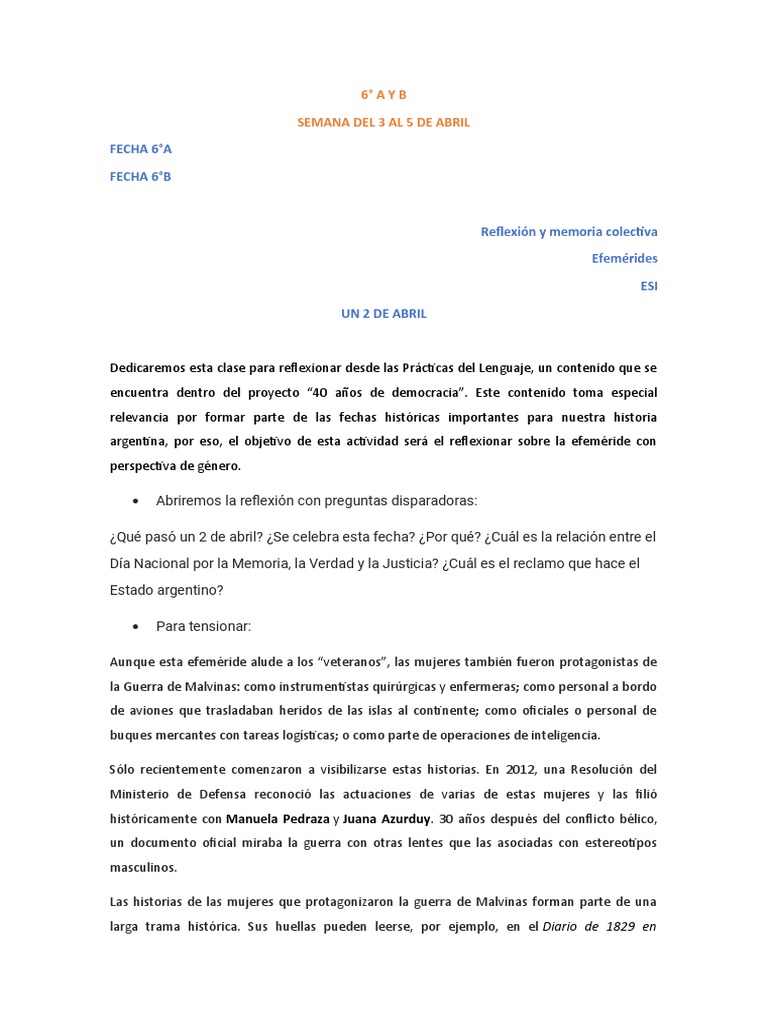 6° A Y B

SEMANA DEL 3 AL 5 DE ABRIL

FECHA 6°A

FECHA 6°B

Reflexión y memoria colectiva

Efemérides

ESI

UN 2 DE ABRIL

Dedicaremos esta clase para reflexionar desde las Prácticas del Lenguaje, un contenido que se encuentra dentro del proyecto "40 años de democracia". Este contenido toma especial relevancia por formar parte de las fechas históricas importantes para nuestra historia argentina, por eso, el objetivo de esta actividad será el reflexionar sobre la efeméride con perspectiva de género.

• Abriremos la reflexión con preguntas disparadoras:

¿Qué pasó un 2 de abril? ¿Se celebra esta fecha? ¿Por qué? ¿Cuál es la relación entre el Día Nacional por la Memoria, la Verdad y la Justicia? ¿Cuál es el reclamo que hace el Estado argentino?

• Para tensionar:

Aunque esta efeméride alude a los "veteranos", las mujeres también fueron protagonistas de la Guerra de Malvinas: como instrumentistas quirúrgicas y enfermeras; como personal a bordo de aviones que trasladaban heridos de las islas al continente; como oficiales o personal de buques mercantes con tareas logísticas; o como parte de operaciones de inteligencia.

Sólo recientemente comenzaron a visibilizarse estas historias. En 2012, una Resolución del Ministerio de Defensa reconoció las actuaciones de varias de estas mujeres y las filió históricamente con Manuela Pedraza y Juana Azurduy. 30 años después del conflicto bélico, un documento oficial miraba la guerra con otras lentes que las asociadas con estereotipos masculinos.

Las historias de las mujeres que protagonizaron la guerra de Malvinas forman parte de una larga trama histórica. Sus huellas pueden leerse, por ejemplo, en el Diario de 1829 en